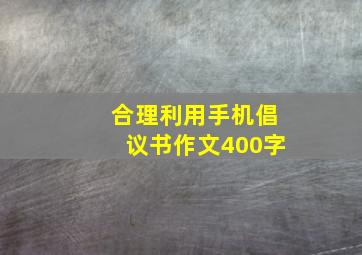 合理利用手机倡议书作文400字